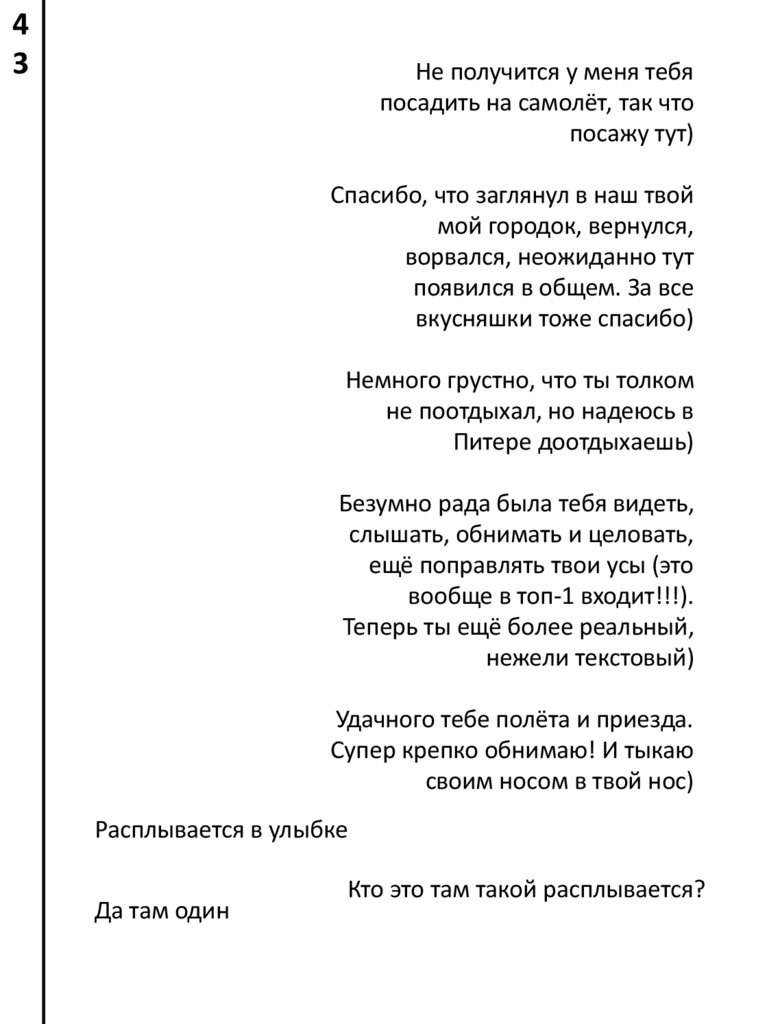 4
3

Не получится у меня тебя посадить на самолёт, так что посажу тут)

Спасибо, что заглянул в наш твой мой городок, вернулся, ворвался, неожиданно тут появился в общем. За все вкусняшки тоже спасибо)

Немного грустно, что ты толком не поотдыхал, но надеюсь в Питере доотдыхаешь)

Безумно рада была тебя видеть, слышать, обнимать и целовать, ещё поправлять твои усы (это вообще в топ-1 входит!!!). Теперь ты ещё более реальный, нежели текстовый)

Удачного тебе полёта и приезда. Супер крепко обнимаю! И тыкаю своим носом в твой нос)

Расплывается в улыбке

Кто это там такой расплывается?

Да там один